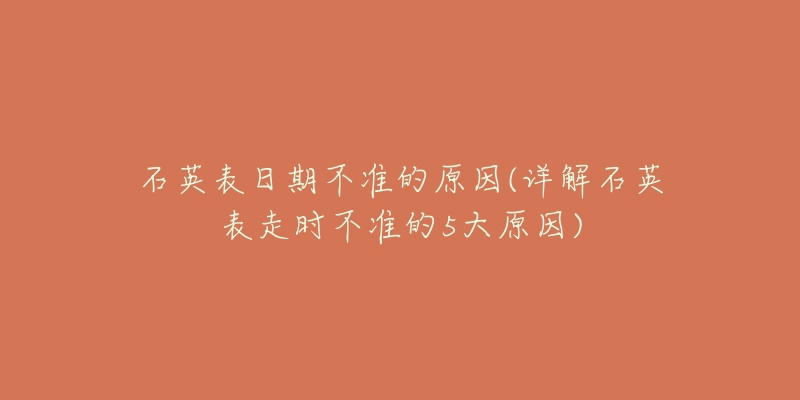 石英表日期不准的原因(详解石英表走时不准的5大原因)